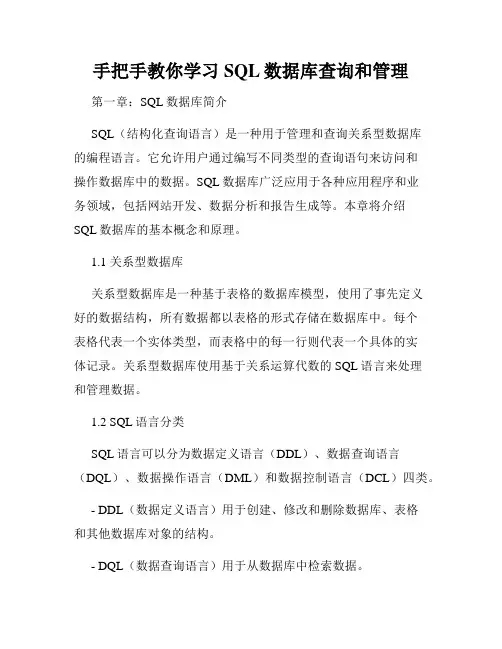 手把手教你学习 SQL 数据库查询和管理

第一章：SQL 数据库简介

SQL（结构化查询语言）是一种用于管理和查询关系型数据库的编程语言。它允许用户通过编写不同类型的查询语句来访问和操作数据库中的数据。SQL 数据库广泛应用于各种应用程序和业务领域，包括网站开发、数据分析和报告生成等。本章将介绍 SQL 数据库的基本概念和原理。

1.1 关系型数据库

关系型数据库是一种基于表格的数据库模型，使用了事先定义好的数据结构，所有数据都以表格的形式存储在数据库中。每个表格代表一个实体类型，而表格中的每一行则代表一个具体的实体记录。关系型数据库使用基于关系运算代数的 SQL 语言来处理和管理数据。

1.2 SQL 语言分类

SQL 语言可以分为数据定义语言（DDL）、数据查询语言（DQL）、数据操作语言（DML）和数据控制语言（DCL）四类。

- DDL（数据定义语言）用于创建、修改和删除数据库、表格和其他数据库对象的结构。

- DQL（数据查询语言）用于从数据库中检索数据。